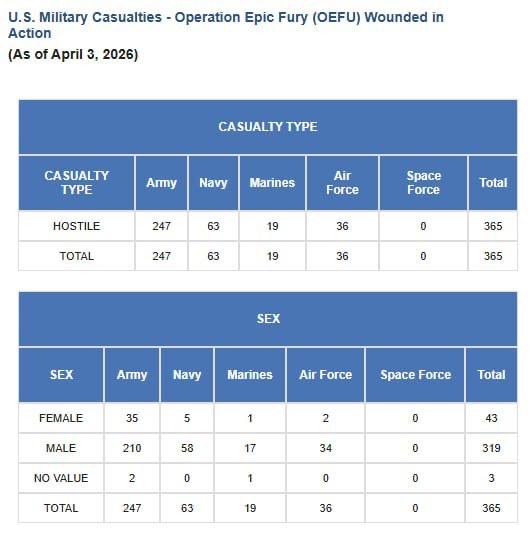 U.S. Military Casualties - Operation Epic Fury (OEFU) Wounded in Action

(As of April 3, 2026)

CASUALTY TYPE

| CASUALTY TYPE | Army | Navy | Marines | Air Force | Space Force | Total |
|---|---|---|---|---|---|---|
| HOSTILE | 247 | 63 | 19 | 36 | 0 | 365 |
| TOTAL | 247 | 63 | 19 | 36 | 0 | 365 |

SEX

| SEX | Army | Navy | Marines | Air Force | Space Force | Total |
|---|---|---|---|---|---|---|
| FEMALE | 35 | 5 | 1 | 2 | 0 | 43 |
| MALE | 210 | 58 | 17 | 34 | 0 | 319 |
| NO VALUE | 2 | 0 | 1 | 0 | 0 | 3 |
| TOTAL | 247 | 63 | 19 | 36 | 0 | 365 |